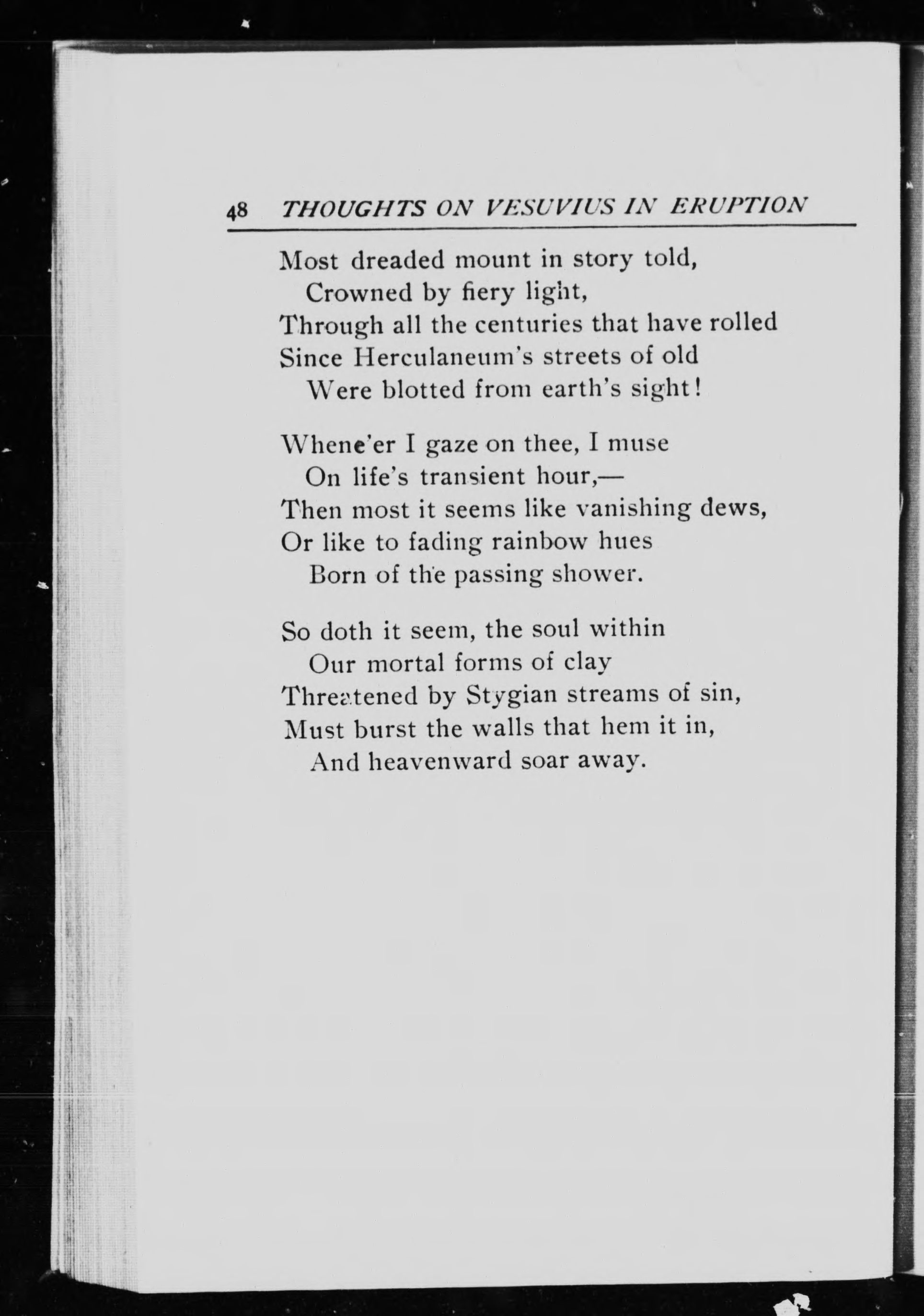 48 THOUGHTS ON VESUVIUS IN ERUPTION

Most dreaded mount in story told,
Crowned by fiery light,
Through all the centuries that have rolled
Since Herculaneum's streets of old
Were blotted from earth's sight!

Whene'er I gaze on thee, I muse
On life's transient hour,—
Then most it seems like vanishing dews,
Or like to fading rainbow hues
Born of the passing shower.

So doth it seem, the soul within
Our mortal forms of clay
Threatened by Stygian streams of sin,
Must burst the walls that hem it in,
And heavenward soar away.